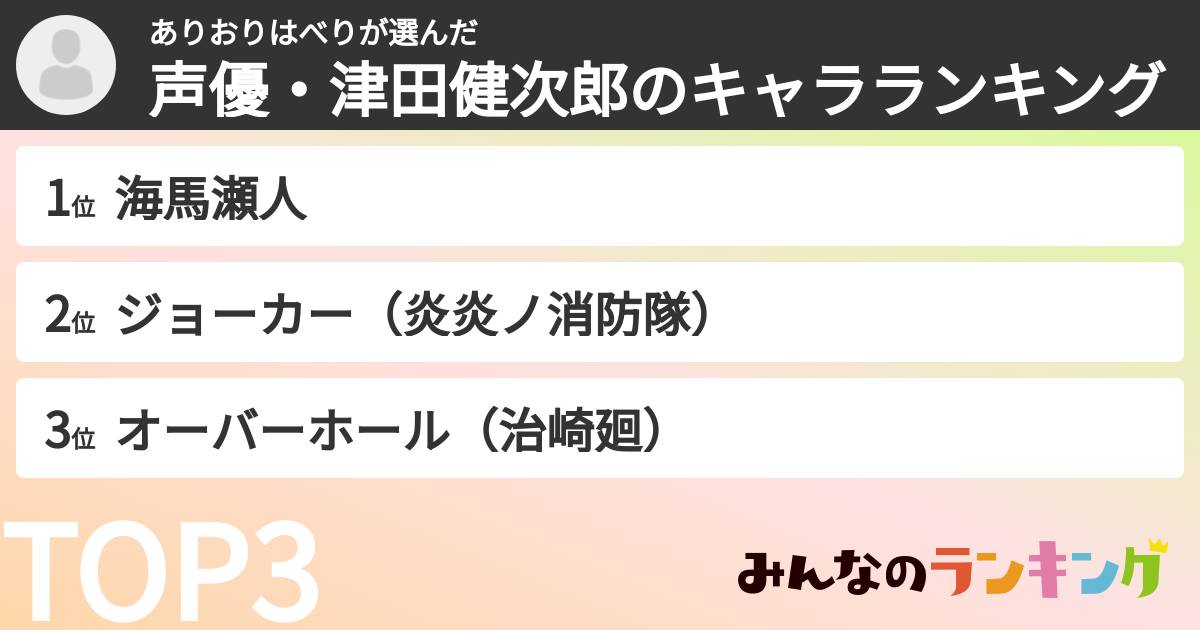 ありおりはべりが選んだ
声優・津田健次郎のキャラランキング

1位 海馬瀬人

2位 ジョーカー（炎炎ノ消防隊）

3位 オーバーホール（治崎廻）

TOP3

みんなのランキング